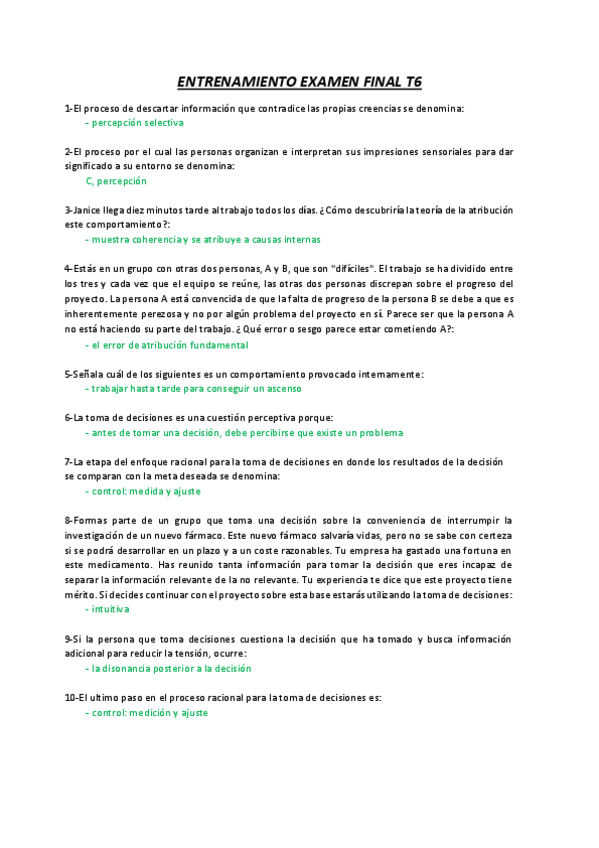 ENTRENAMIENTO EXAMEN FINAL T6

1-El proceso de descartar información que contradice las propias creencias se denomina:
- percepción selectiva

2-El proceso por el cual las personas organizan e interpretan sus impresiones sensoriales para dar significado a su entorno se denomina:
C, percepción

3-Janice llega diez minutos tarde al trabajo todos los días. ¿Cómo descubriría la teoría de la atribución este comportamiento?:
- muestra coherencia y se atribuye a causas internas

4-Estás en un grupo con otras dos personas, A y B, que son "difíciles". El trabajo se ha dividido entre los tres y cada vez que el equipo se reúne, las otras dos personas discrepan sobre el progreso del proyecto. La persona A está convencida de que la falta de progreso de la persona B se debe a que es inherentemente perezosa y no por algún problema del proyecto en sí. Parece ser que la persona A no está haciendo su parte del trabajo. ¿Qué error o sesgo parece estar cometiendo A?:
- el error de atribución fundamental

5-Señala cuál de los siguientes es un comportamiento provocado internamente:
- trabajar hasta tarde para conseguir un ascenso

6-La toma de decisiones es una cuestión perceptiva porque:
- antes de tomar una decisión, debe percibirse que existe un problema

7-La etapa del enfoque racional para la toma de decisiones en donde los resultados de la decisión se comparan con la meta deseada se denomina:
- control: medida y ajuste

8-Formas parte de un grupo que toma una decisión sobre la conveniencia de interrumpir la investigación de un nuevo fármaco. Este nuevo fármaco salvaría vidas, pero no se sabe con certeza si se podrá desarrollar en un plazo y a un coste razonables. Tu empresa ha gastado una fortuna en este medicamento. Has reunido tanta información para tomar la decisión que eres incapaz de separar la información relevante de la no relevante. Tu experiencia te dice que este proyecto tiene mérito. Si decides continuar con el proyecto sobre esta base estarás utilizando la toma de decisiones:
- intuitiva

9-Si la persona que toma decisiones cuestiona la decisión que ha tomado y busca información adicional para reducir la tensión, ocurre:
- la disonancia posterior a la decisión

10-El ultimo paso en el proceso racional para la toma de decisiones es:
- control: medición y ajuste